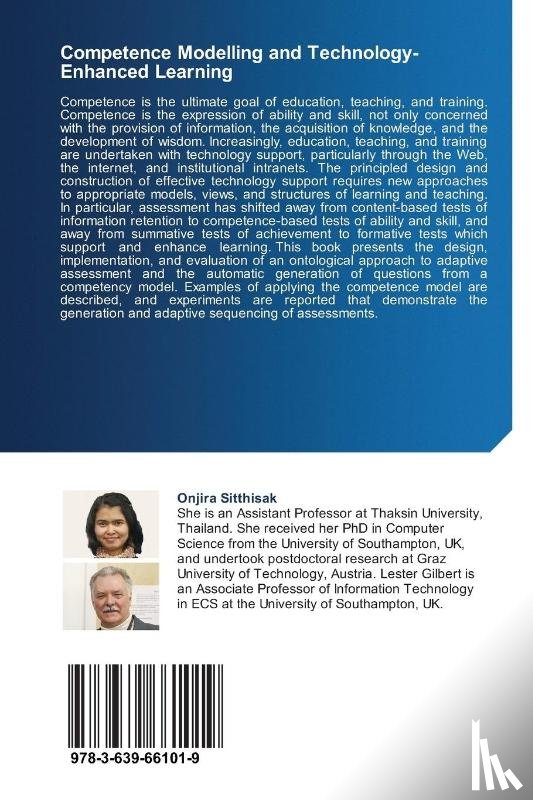 Competence Modelling and Technology-Enhanced Learning

Competence is the ultimate goal of education, teaching, and training. Competence is the expression of ability and skill, not only concerned with the provision of information, the acquisition of knowledge, and the development of wisdom. Increasingly, education, teaching, and training are undertaken with technology support, particularly through the Web, the internet, and institutional intranets. The principled design and construction of effective technology support requires new approaches to appropriate models, views, and structures of learning and teaching. In particular, assessment has shifted away from content-based tests of information retention to competence-based tests of ability and skill, and away from summative tests of achievement to formative tests which support and enhance learning. This book presents the design, implementation, and evaluation of an ontological approach to adaptive assessment and the automatic generation of questions from a competency model. Examples of applying the competence model are described, and experiments are reported that demonstrate the generation and adaptive sequencing of assessments.

Onjira Sitthisak
She is an Assistant Professor at Thaksin University, Thailand. She received her PhD in Computer Science from the University of Southampton, UK, and undertook postdoctoral research at Graz University of Technology, Austria. Lester Gilbert is an Associate Professor of Information Technology in ECS at the University of Southampton, UK.

978-3-639-66101-9